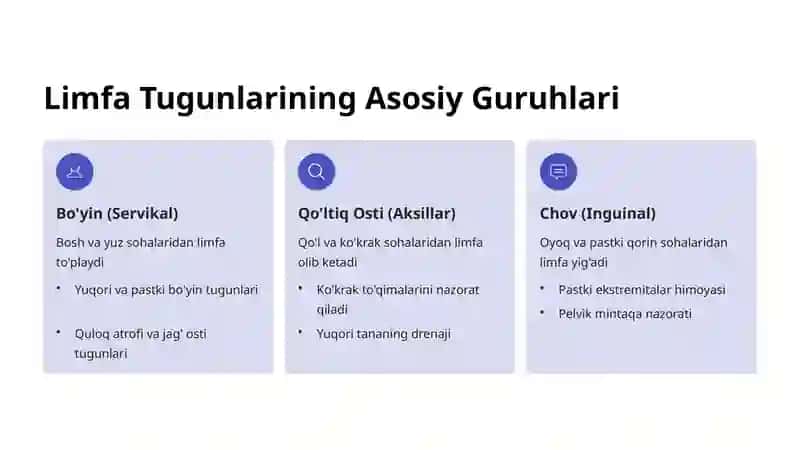 Limfa Tugunlarining Asosiy Guruhlari

Bo'yin (Servikal)

Bosh va yuz sohalaridan limfa to'playdi

• Yuqori va pastki bo'yin tugunlari

• Quloq atrofi va jag' osti tugunlari

Qo'ltiq Osti (Aksillar)

Qo'l va ko'krak sohalaridan limfa olib ketadi

• Ko'krak to'qimalarini nazorat qiladi

• Yuqori tananing drenaji

Chov (Inguinal)

Oyoq va pastki qorin sohalaridan limfa yig'adi

• Pastki ekstremitalar himoyasi

• Pelvik mintaqa nazorati